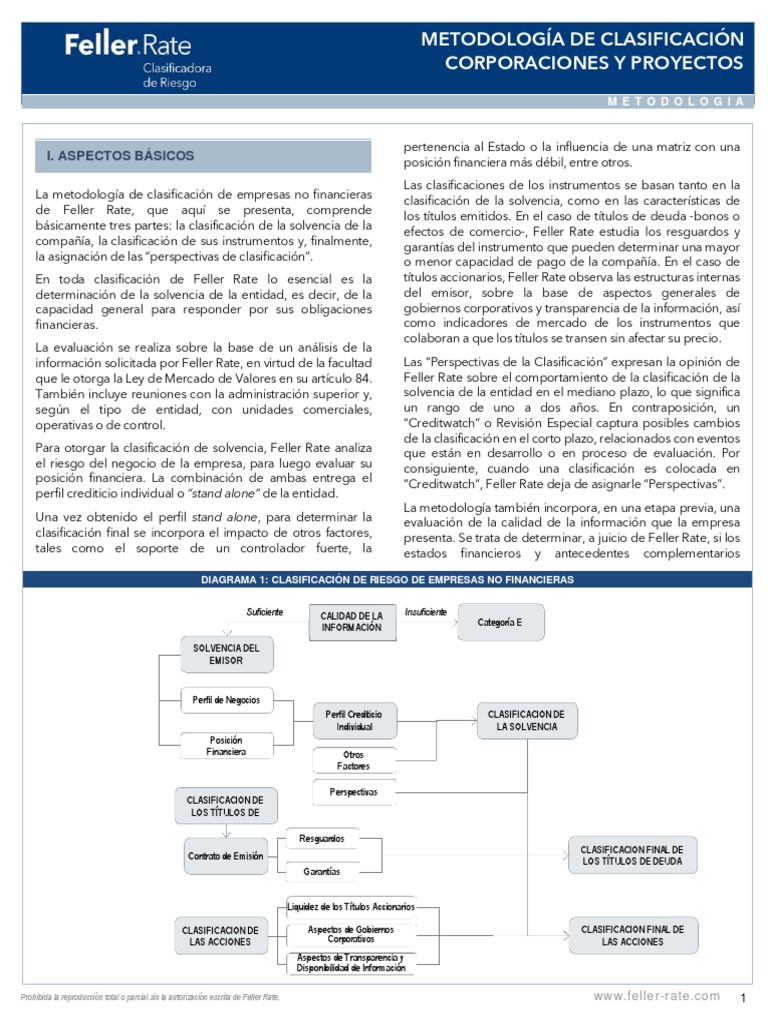 Feller.Rate
Clasificadora de Riesgo

METODOLOGÍA DE CLASIFICACIÓN CORPORACIONES Y PROYECTOS

METODOLOGIA

I. ASPECTOS BÁSICOS

La metodología de clasificación de empresas no financieras de Feller Rate, que aquí se presenta, comprende básicamente tres partes: la clasificación de la solvencia de la compañía, la clasificación de sus instrumentos y, finalmente, la asignación de las "perspectivas de clasificación".

En toda clasificación de Feller Rate lo esencial es la determinación de la solvencia de la entidad, es decir, de la capacidad general para responder por sus obligaciones financieras.

La evaluación se realiza sobre la base de un análisis de la información solicitada por Feller Rate, en virtud de la facultad que le otorga la Ley de Mercado de Valores en su artículo 84. También incluye reuniones con la administración superior y, según el tipo de entidad, con unidades comerciales, operativas o de control.

Para otorgar la clasificación de solvencia, Feller Rate analiza el riesgo del negocio de la empresa, para luego evaluar su posición financiera. La combinación de ambas entrega el perfil crediticio individual o "stand alone" de la entidad.

Una vez obtenido el perfil stand alone, para determinar la clasificación final se incorpora el impacto de otros factores, tales como el soporte de un controlador fuerte, la pertenencia al Estado o la influencia de una matriz con una posición financiera más débil, entre otros.

Las clasificaciones de los instrumentos se basan tanto en la clasificación de la solvencia, como en las características de los títulos emitidos. En el caso de títulos de deuda -bonos o efectos de comercio-, Feller Rate estudia los resguardos y garantías del instrumento que pueden determinar una mayor o menor capacidad de pago de la compañía. En el caso de títulos accionarios, Feller Rate observa las estructuras internas del emisor, sobre la base de aspectos generales de gobiernos corporativos y transparencia de la información, así como indicadores de mercado de los instrumentos que colaboran a que los títulos se transen sin afectar su precio.

Las "Perspectivas de la Clasificación" expresan la opinión de Feller Rate sobre el comportamiento de la clasificación de la solvencia de la entidad en el mediano plazo, lo que significa un rango de uno a dos años. En contraposición, un "Creditwatch" o Revisión Especial captura posibles cambios de la clasificación en el corto plazo, relacionados con eventos que están en desarrollo o en proceso de evaluación. Por consiguiente, cuando una clasificación es colocada en "Creditwatch", Feller Rate deja de asignarle "Perspectivas".

La metodología también incorpora, en una etapa previa, una evaluación de la calidad de la información que la empresa presenta. Se trata de determinar, a juicio de Feller Rate, si los estados financieros y antecedentes complementarios

DIAGRAMA 1: CLASIFICACIÓN DE RIESGO DE EMPRESAS NO FINANCIERAS

Suficiente
CALIDAD DE LA INFORMACIÓN
Insuficiente
Categoría E
SOLVENCIA DEL EMISOR
Perfil de Negocios
Posición Financiera
Perfil Crediticio Individual
Otros Factores
Perspectivas
CLASIFICACION DE LA SOLVENCIA
CLASIFICACION DE LOS TÍTULOS DE
Contrato de Emisión
Resguardos
Garantías
CLASIFICACION FINAL DE LOS TÍTULOS DE DEUDA
CLASIFICACION DE LAS ACCIONES
Liquidez de los Títulos Accionarios
Aspectos de Gobiernos Corporativos
Aspectos de Transparencia y Disponibilidad de Información
CLASIFICACION FINAL DE LAS ACCIONES

Prohibida la reproducción total o parcial sin la autorización escrita de Feller Rate.
www.feller-rate.com
1